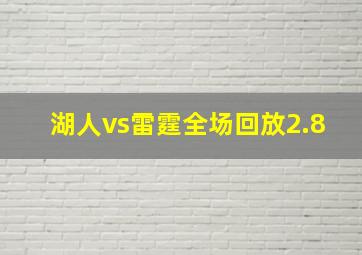 湖人vs雷霆全场回放2.8